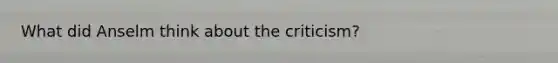 What did Anselm think about the criticism?